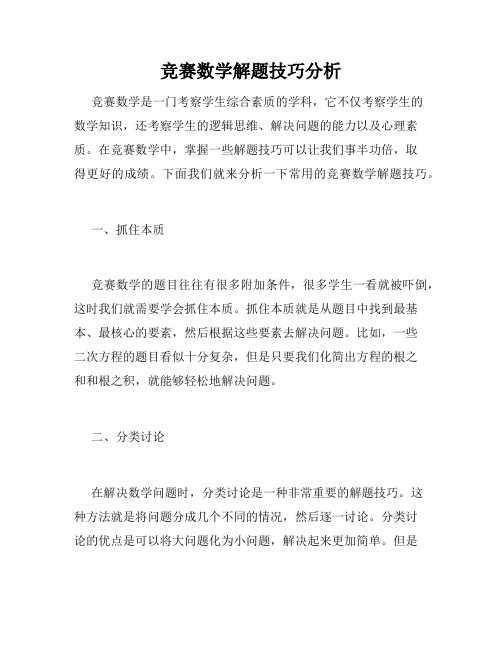 竞赛数学解题技巧分析

竞赛数学是一门考察学生综合素质的学科，它不仅考察学生的数学知识，还考察学生的逻辑思维、解决问题的能力以及心理素质。在竞赛数学中，掌握一些解题技巧可以让我们事半功倍，取得更好的成绩。下面我们就来分析一下常用的竞赛数学解题技巧。

一、抓住本质

竞赛数学的题目往往有很多附加条件，很多学生一看就被吓倒，这时我们就需要学会抓住本质。抓住本质就是从题目中找到最基本、最核心的要素，然后根据这些要素去解决问题。比如，一些二次方程的题目看似十分复杂，但是只要我们化简出方程的根之和和根之积，就能够轻松地解决问题。

二、分类讨论

在解决数学问题时，分类讨论是一种非常重要的解题技巧。这种方法就是将问题分成几个不同的情况，然后逐一讨论。分类讨论的优点是可以将大问题化为小问题，解决起来更加简单。但是